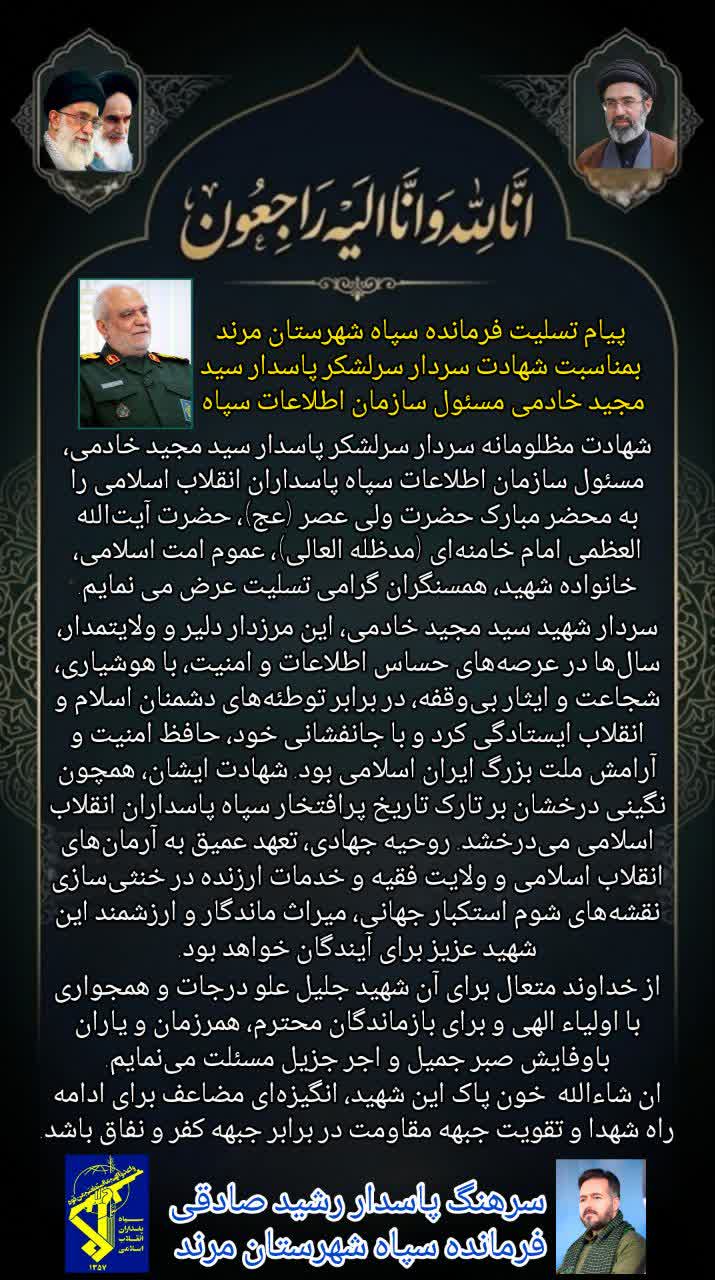 انا لله و انا الیه راجعون

پیام تسلیت فرمانده سپاه شهرستان مرند
بمناسبت شهادت سردار سرلشکر پاسدار سید
مجید خادمی مسئول سازمان اطلاعات سپاه

شهادت مظلومانه سردار سرلشکر پاسدار سید مجید خادمی، مسئول سازمان اطلاعات سپاه پاسداران انقلاب اسلامی را به محضر مبارک حضرت ولی عصر (عج)، حضرت آیت‌الله العظمی امام خامنه‌ای (مدظله العالی)، عموم امت اسلامی، خانواده شهید، همسنگران گرامی تسلیت عرض می نمایم.

سردار شهید سید مجید خادمی، این مرزدار دلیر و ولایتمدار، سال‌ها در عرصه‌های حساس اطلاعات و امنیت، با هوشیاری، شجاعت و ایثار بی‌وقفه، در برابر توطئه‌های دشمنان اسلام و انقلاب ایستادگی کرد و با جانفشانی خود، حافظ امنیت و آرامش ملت بزرگ ایران اسلامی بود. شهادت ایشان، همچون نگینی درخشان بر تارک تاریخ پرافتخار سپاه پاسداران انقلاب اسلامی می‌درخشد. روحیه جهادی، تعهد عمیق به آرمان‌های انقلاب اسلامی و ولایت فقیه و خدمات ارزنده در خنثی‌سازی نقشه‌های شوم استکبار جهانی، میراث ماندگار و ارزشمند این شهید عزیز برای آیندگان خواهد بود.

از خداوند متعال برای آن شهید جلیل علو درجات و همجواری با اولیاء الهی و برای بازماندگان محترم، همرزمان و یاران باوفایش صبر جمیل و اجر جزیل مسئلت می‌نمایم.

ان شاءالله خون پاک این شهید، انگیزه‌ای مضاعف برای ادامه راه شهدا و تقویت جبهه مقاومت در برابر جبهه کفر و نفاق باشد.

سرهنگ پاسدار رشید صادقی
فرمانده سپاه شهرستان مرند